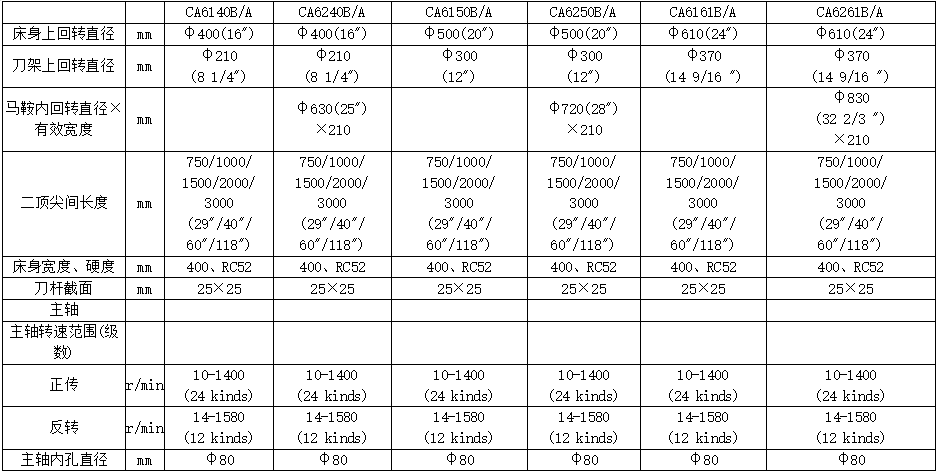 | | | CA6140B/A | CA6240B/A | CA6150B/A | CA6250B/A | CA6161B/A | CA6261B/A |
|---|---|---|---|---|---|---|---|
| 床身上回转直径 | mm | Φ400(16″) | Φ400(16″) | Φ500(20″) | Φ500(20″) | Φ610(24″) | Φ610(24″) |
| 刀架上回转直径 | mm | Φ210 (8 1/4″) | Φ210 (8 1/4″) | Φ300 (12″) | Φ300 (12″) | Φ370 (14 9/16 ″) | Φ370 (14 9/16 ″) |
| 马鞍内回转直径×有效宽度 | mm | | Φ630(25″) ×210 | | Φ720(28″) ×210 | | Φ830 (32 2/3 ″) ×210 |
| 二顶尖间长度 | mm | 750/1000/ 1500/2000/ 3000 (29″/40″/ 60″/118″) | 750/1000/ 1500/2000/ 3000 (29″/40″/ 60″/118″) | 750/1000/ 1500/2000/ 3000 (29″/40″/ 60″/118″) | 750/1000/ 1500/2000/ 3000 (29″/40″/ 60″/118″) | 750/1000/ 1500/2000/ 3000 (29″/40″/ 60″/118″) | 750/1000/ 1500/2000/ 3000 (29″/40″/ 60″/118″) |
| 床身宽度、硬度 | mm | 400、RC52 | 400、RC52 | 400、RC52 | 400、RC52 | 400、RC52 | 400、RC52 |
| 刀杆截面 | mm | 25×25 | 25×25 | 25×25 | 25×25 | 25×25 | 25×25 |
| 主轴 | | | | | | | |
| 主轴转速范围(级数) | | | | | | | |
| 正传 | r/min | 10-1400 (24 kinds) | 10-1400 (24 kinds) | 10-1400 (24 kinds) | 10-1400 (24 kinds) | 10-1400 (24 kinds) | 10-1400 (24 kinds) |
| 反转 | r/min | 14-1580 (12 kinds) | 14-1580 (12 kinds) | 14-1580 (12 kinds) | 14-1580 (12 kinds) | 14-1580 (12 kinds) | 14-1580 (12 kinds) |
| 主轴内孔直径 | mm | Φ80 | Φ80 | Φ80 | Φ80 | Φ80 | Φ80 |